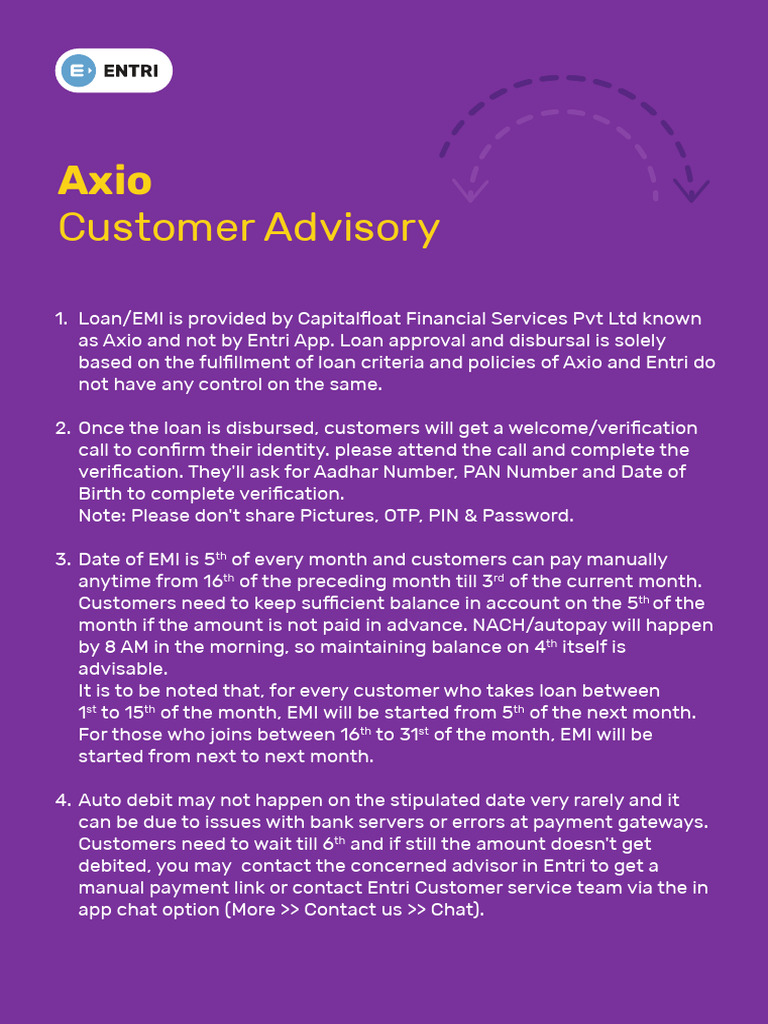 ENTRI

Axio
Customer Advisory

1. Loan/EMI is provided by Capitalfloat Financial Services Pvt Ltd known as Axio and not by Entri App. Loan approval and disbursal is solely based on the fulfillment of loan criteria and policies of Axio and Entri do not have any control on the same.

2. Once the loan is disbursed, customers will get a welcome/verification call to confirm their identity. please attend the call and complete the verification. They'll ask for Aadhar Number, PAN Number and Date of Birth to complete verification.
Note: Please don't share Pictures, OTP, PIN & Password.

3. Date of EMI is 5$^{th}$ of every month and customers can pay manually anytime from 16$^{th}$ of the preceding month till 3$^{rd}$ of the current month. Customers need to keep sufficient balance in account on the 5$^{th}$ of the month if the amount is not paid in advance. NACH/autopay will happen by 8 AM in the morning, so maintaining balance on 4$^{th}$ itself is advisable.
It is to be noted that, for every customer who takes loan between 1$^{st}$ to 15$^{th}$ of the month, EMI will be started from 5$^{th}$ of the next month. For those who joins between 16$^{th}$ to 31$^{st}$ of the month, EMI will be started from next to next month.

4. Auto debit may not happen on the stipulated date very rarely and it can be due to issues with bank servers or errors at payment gateways. Customers need to wait till 6$^{th}$ and if still the amount doesn't get debited, you may contact the concerned advisor in Entri to get a manual payment link or contact Entri Customer service team via the in app chat option (More >> Contact us >> Chat).